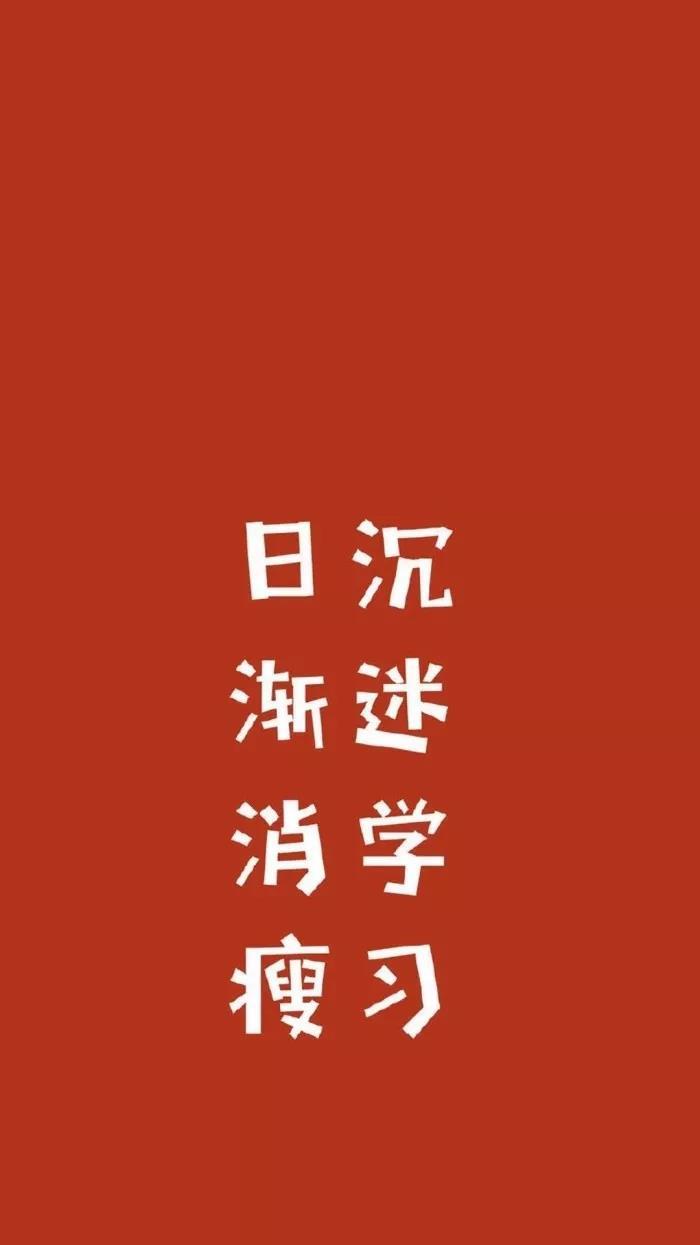 沉迷学习
日渐消瘦